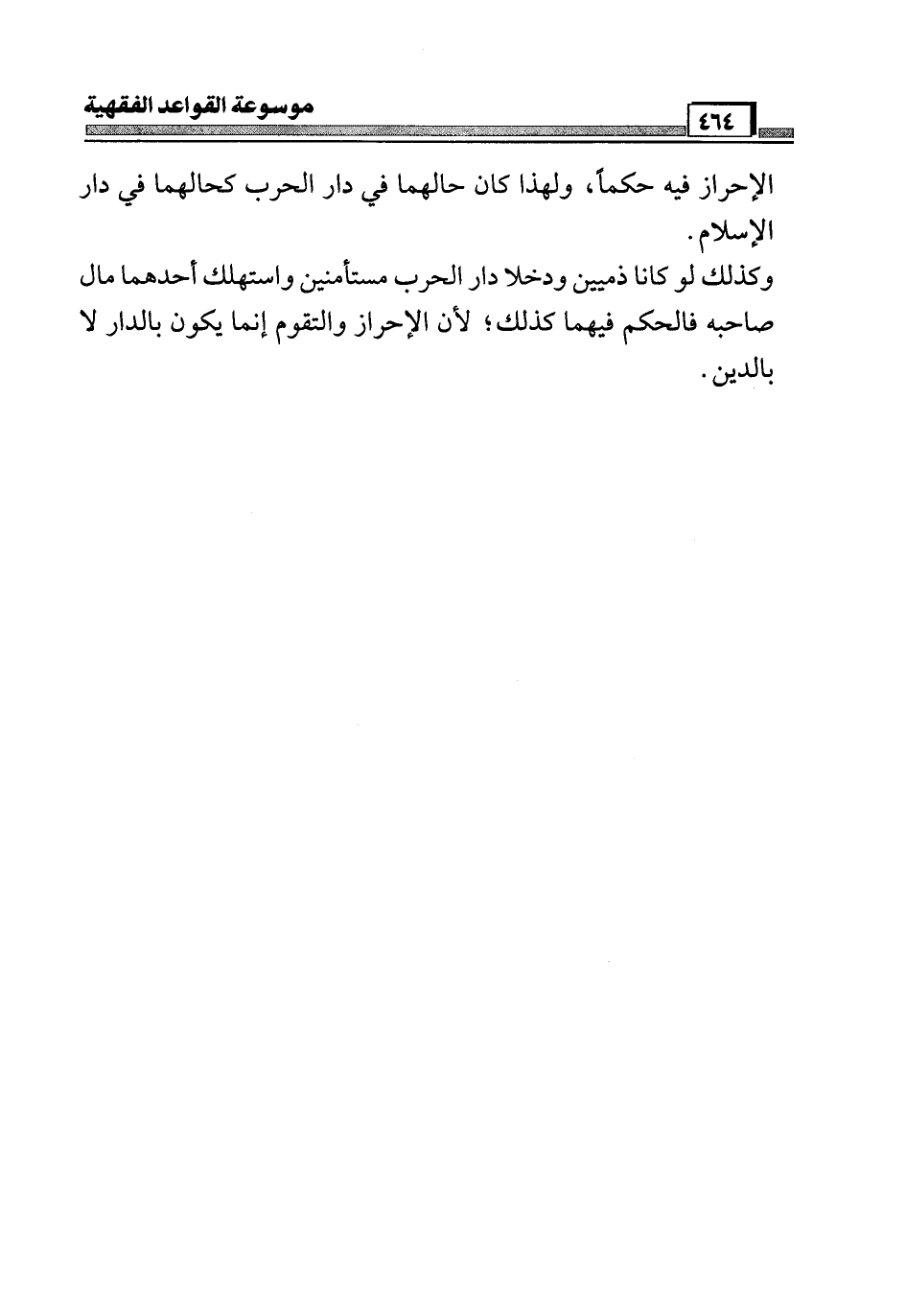 موسوعة القواعد الفقهية ٤٦٤

الإحراز فيه حكماً، ولهذا كان حالهما في دار الحرب كحالهما في دار الإسلام.

وكذلك لو كانا ذميين ودخلا دار الحرب مستأمنين واستهلك أحدهما مال صاحبه فالحكم فيهما كذلك؛ لأن الإحراز والتقوم إنما يكون بالدار لا بالدين.